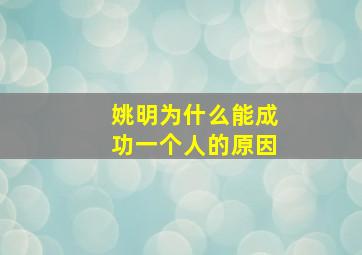 姚明为什么能成功一个人的原因